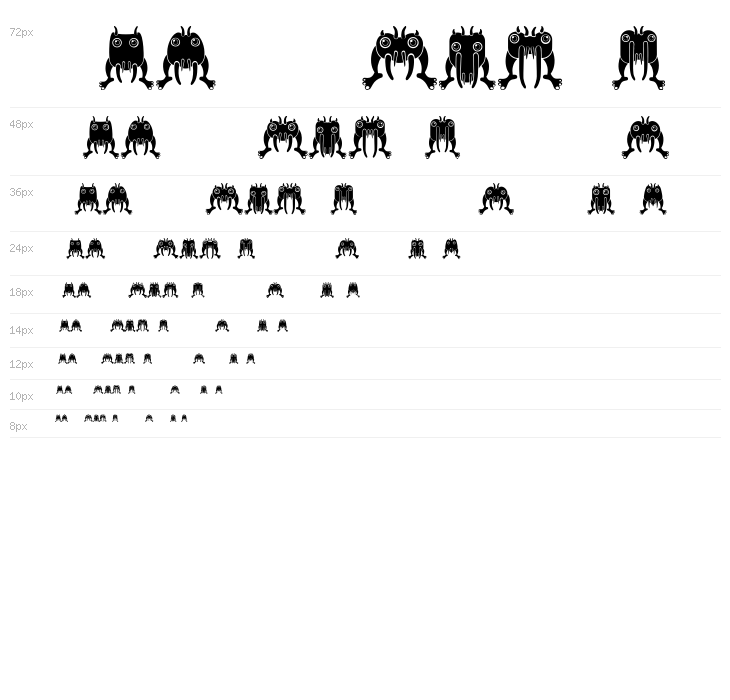 72px

48px

36px

24px

18px

14px

12px

10px

8px